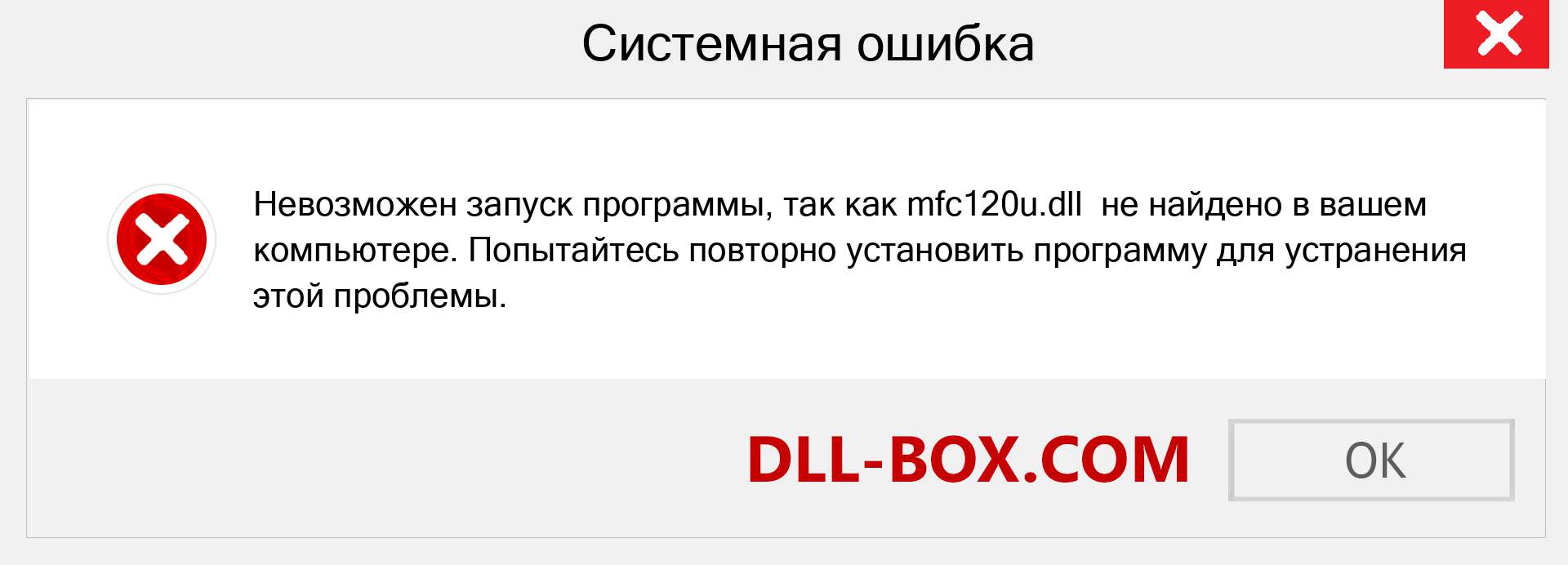 Системная ошибка

Невозможен запуск программы, так как mfc120u.dll не найдено в вашем компьютере. Попытайтесь повторно установить программу для устранения этой проблемы.

DLL-BOX.COM

OK